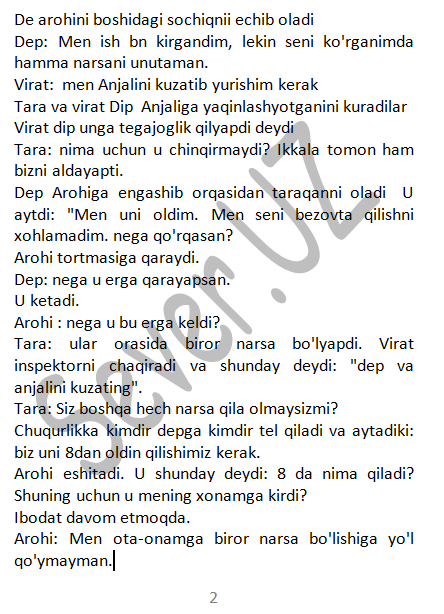 De arohini boshidagi sochiqnii echib oladi
Dep: Men ish bn kirgandim, lekin seni ko'rganimda hamma narsani unutaman.
Virat: men Anjalini kuzatib yurishim kerak
Tara va virat Dip Anjaliga yaqinlashyotganini kuradilar
Virat dip unga tegajoglik qilyapdi deydi
Tara: nima uchun u chinqirmaydi? Ikkala tomon ham bizni aldayapti.
Dep Arohiga engashib orqasidan taraqanni oladi U aytdi: "Men uni oldim. Men seni bezovta qilishni xohlamadim. nega qo'rqasan?
Arohi tortmasiga qaraydi.
Dep: nega u erga qarayapsan.
U ketadi.
Arohi : nega u bu erga keldi?
Tara: ular orasida biror narsa bo'lyapdi. Virat inspektorni chaqiradi va shunday deydi: "dep va anjalini kuzating".
Tara: Siz boshqa hech narsa qila olmaysizmi?
Chuqurlikka kimdir depga kimdir tel qiladi va aytadiki: biz uni 8dan oldin qilishimiz kerak.
Arohi eshitadi. U shunday deydi: 8 da nima qiladi? Shuning uchun u mening xonamga kirdi?
Ibodat davom etmoqda.
Arohi: Men ota-onamga biror narsa bo'lishiga yo'l qo'ymayman.

Sever.UZ

2